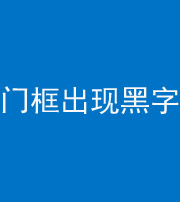 门框出现黑字